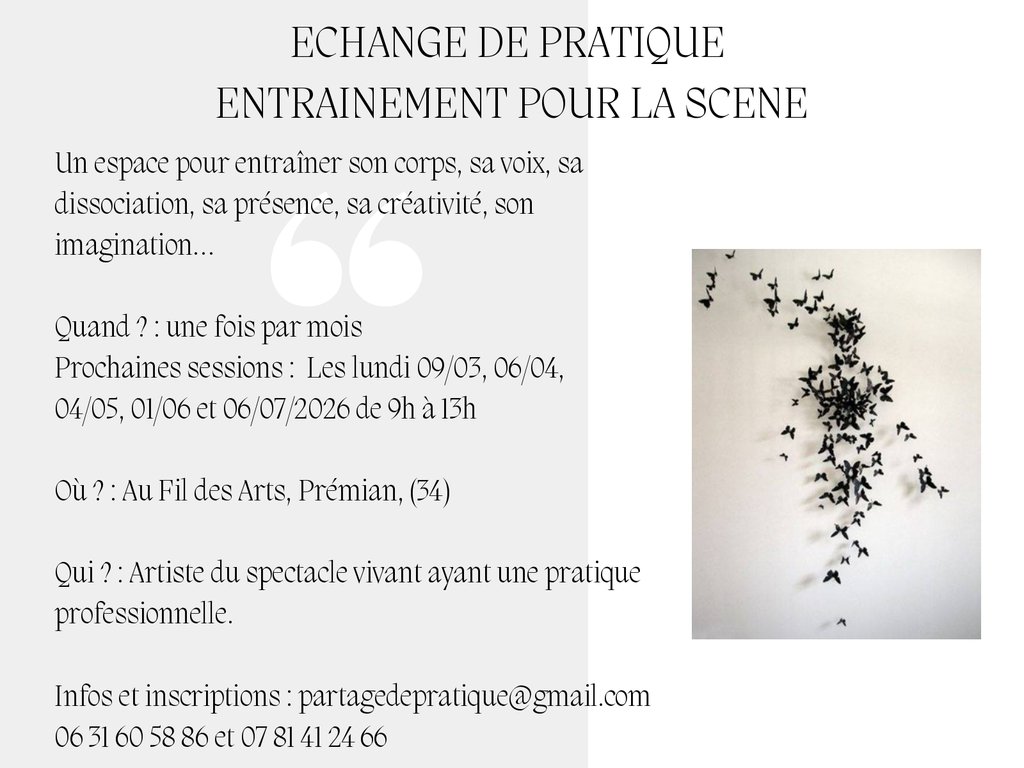 ECHANGE DE PRATIQUE
ENTRAINEMENT POUR LA SCENE

Un espace pour entraîner son corps, sa voix, sa dissociation, sa présence, sa créativité, son imagination…

Quand ? : une fois par mois
Prochaines sessions : Les lundi 09/03, 06/04, 04/05, 01/06 et 06/07/2026 de 9h à 13h

Où ? : Au Fil des Arts, Prémian, (34)

Qui ? : Artiste du spectacle vivant ayant une pratique professionnelle.

Infos et inscriptions : partagedepratique@gmail.com
06 31 60 58 86 et 07 81 41 24 66